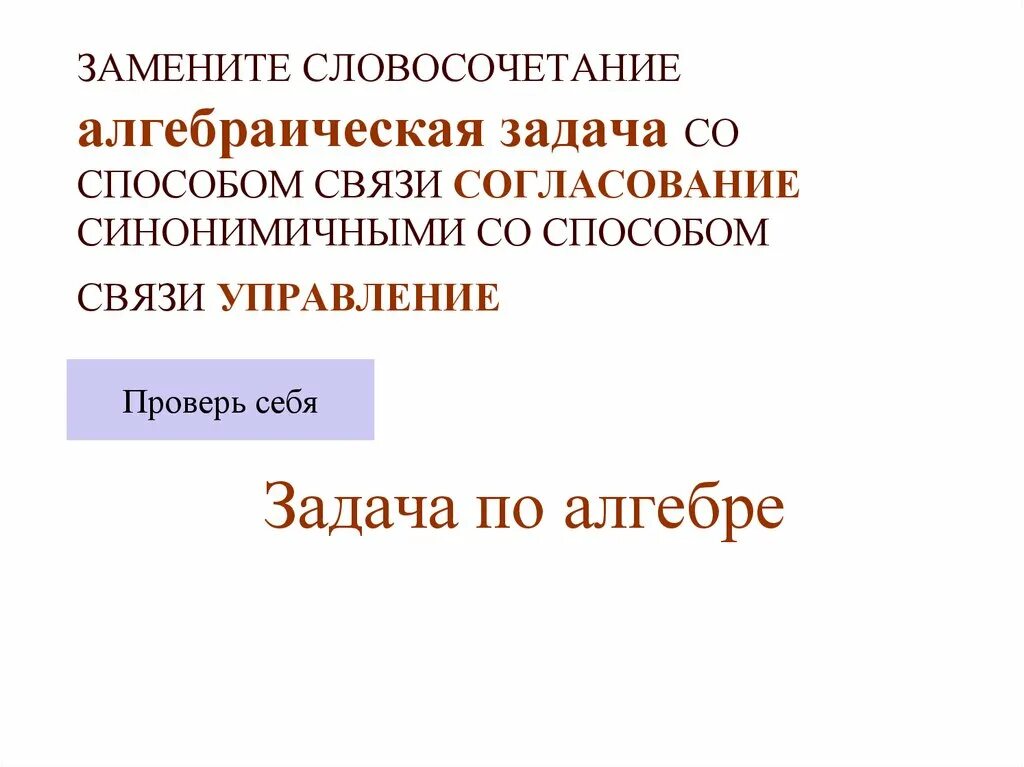 ЗАМЕНИТЕ СЛОВОСОЧЕТАНИЕ алгебраическая задача СО СПОСОБОМ СВЯЗИ СОГЛАСОВАНИЕ СИНОНИМИЧНЫМИ СО СПОСОБОМ СВЯЗИ УПРАВЛЕНИЕ

Проверь себя

Задача по алгебре